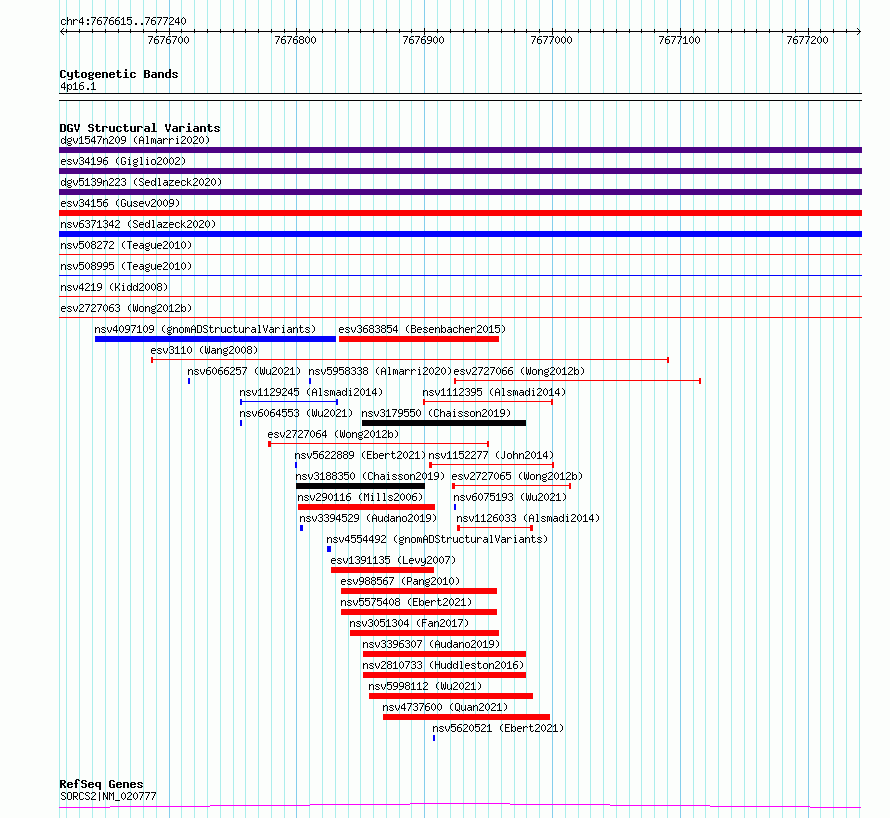 chr4:7676615..7677240

7676700 7676800 7676900 7677000 7677100 7677200

Cytogenetic Bands
4p16.1

DGV Structural Variants
dgv1547n209 (Almarri2020)
esv34196 (Giglio2002)
dgv5139n223 (Sedlazeck2020)
esv34156 (Gusev2009)
nsv6371342 (Sedlazeck2020)
nsv508272 (Teague2010)
nsv508995 (Teague2010)
nsv4219 (Kidd2008)
esv2727063 (Wong2012b)
nsv4097109 (gnomADStructuralVariants)
esv3683854 (Besenbacher2015)
esv3110 (Wang2008)
nsv6066257 (Wu2021)
nsv5958338 (Almarri2020)
esv2727066 (Wong2012b)
nsv1129245 (Alsmadi2014)
nsv1112395 (Alsmadi2014)
nsv6064553 (Wu2021)
nsv3179550 (Chaisson2019)
esv2727064 (Wong2012b)
nsv5622889 (Ebert2021)
nsv1152277 (John2014)
nsv3188350 (Chaisson2019)
esv2727065 (Wong2012b)
nsv290116 (Mills2006)
nsv6075193 (Wu2021)
nsv3394529 (Audano2019)
nsv1126033 (Alsmadi2014)
nsv4554492 (gnomADStructuralVariants)
esv1391135 (Levy2007)
esv988567 (Pang2010)
nsv5575408 (Ebert2021)
nsv3051304 (Fan2017)
nsv3396307 (Audano2019)
nsv2810733 (Huddleston2016)
nsv5998112 (Wu2021)
nsv4737600 (Quan2021)
nsv5620521 (Ebert2021)

RefSeq Genes
SORCS2|NM_020777